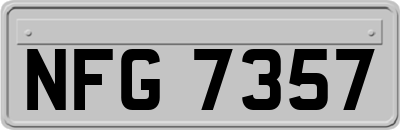 NFG 7357